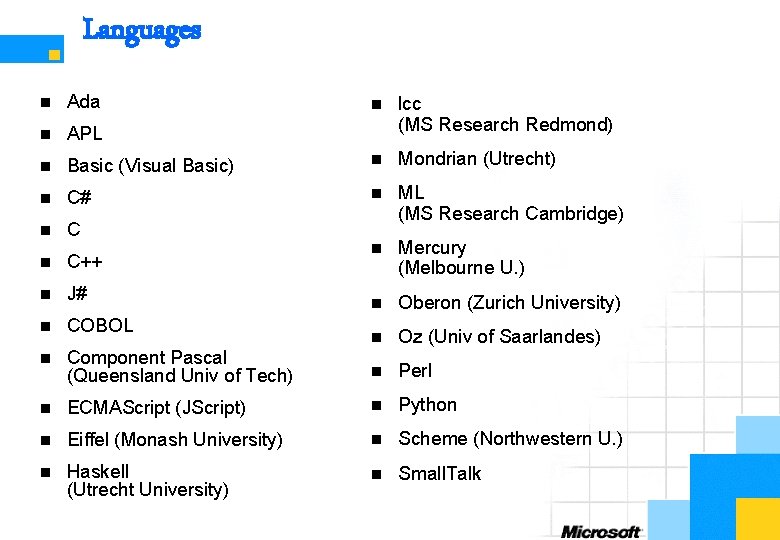 Languages

- Ada
- APL
- Basic (Visual Basic)
- C#
- C
- C++
- J#
- COBOL
- Component Pascal (Queensland Univ of Tech)
- ECMAScript (JScript)
- Eiffel (Monash University)
- Haskell (Utrecht University)

- lcc (MS Research Redmond)
- Mondrian (Utrecht)
- ML (MS Research Cambridge)
- Mercury (Melbourne U.)
- Oberon (Zurich University)
- Oz (Univ of Saarlandes)
- Perl
- Python
- Scheme (Northwestern U.)
- SmallTalk

Microsoft